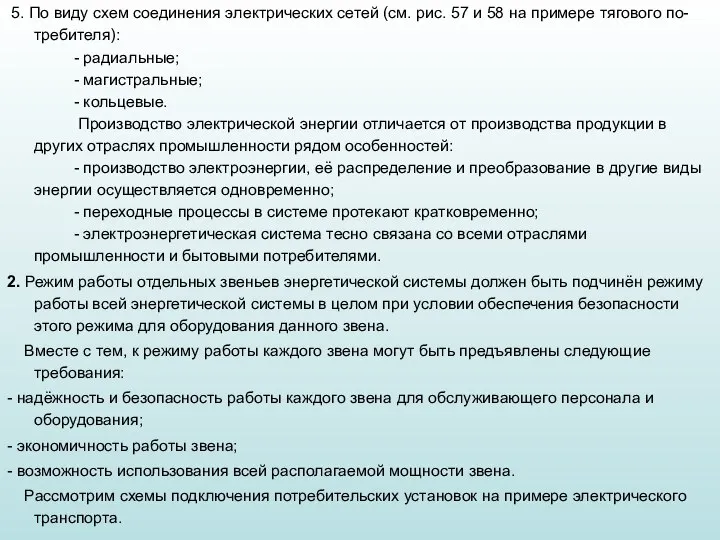 5. По виду схем соединения электрических сетей (см. рис. 57 и 58 на примере тягового потребителя):

- радиальные;
- магистральные;
- кольцевые.

Производство электрической энергии отличается от производства продукции в других отраслях промышленности рядом особенностей:

- производство электроэнергии, её распределение и преобразование в другие виды энергии осуществляется одновременно;
- переходные процессы в системе протекают кратковременно;
- электроэнергетическая система тесно связана со всеми отраслями промышленности и бытовыми потребителями.

2. Режим работы отдельных звеньев энергетической системы должен быть подчинён режиму работы всей энергетической системы в целом при условии обеспечения безопасности этого режима для оборудования данного звена.

Вместе с тем, к режиму работы каждого звена могут быть предъявлены следующие требования:

- надёжность и безопасность работы каждого звена для обслуживающего персонала и оборудования;
- экономичность работы звена;
- возможность использования всей располагаемой мощности звена.

Рассмотрим схемы подключения потребительских установок на примере электрического транспорта.